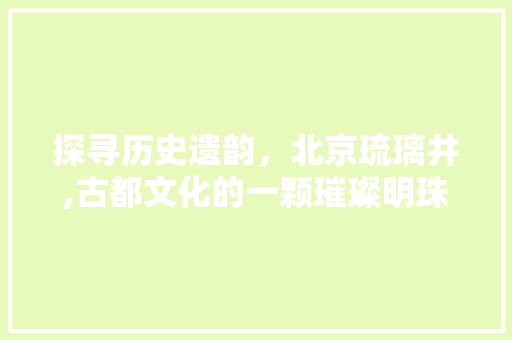 探寻历史遗韵，北京琉璃井,古都文化的一颗璀璨明珠